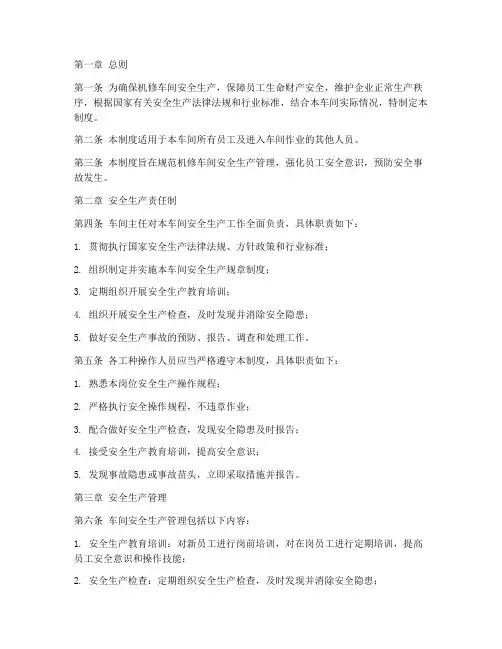 第一章 总则

第一条 为确保机修车间安全生产，保障员工生命财产安全，维护企业正常生产秩序，根据国家有关安全生产法律法规和行业标准，结合本车间实际情况，特制定本制度。

第二条 本制度适用于本车间所有员工及进入车间作业的其他人员。

第三条 本制度旨在规范机修车间安全生产管理，强化员工安全意识，预防安全事故发生。

第二章 安全生产责任制

第四条 车间主任对本车间安全生产工作全面负责，具体职责如下：

1. 贯彻执行国家安全生产法律法规、方针政策和行业标准；

2. 组织制定并实施本车间安全生产规章制度；

3. 定期组织开展安全生产教育培训；

4. 组织开展安全生产检查，及时发现并消除安全隐患；

5. 做好安全生产事故的预防、报告、调查和处理工作。

第五条 各工种操作人员应当严格遵守本制度，具体职责如下：

1. 熟悉本岗位安全生产操作规程；

2. 严格执行安全操作规程，不违章作业；

3. 配合做好安全生产检查，发现安全隐患及时报告；

4. 接受安全生产教育培训，提高安全意识；

5. 发现事故隐患或事故苗头，立即采取措施并报告。

第三章 安全生产管理

第六条 车间安全生产管理包括以下内容：

1. 安全生产教育培训：对新员工进行岗前培训，对在岗员工进行定期培训，提高员工安全意识和操作技能；

2. 安全生产检查：定期组织安全生产检查，及时发现并消除安全隐患；